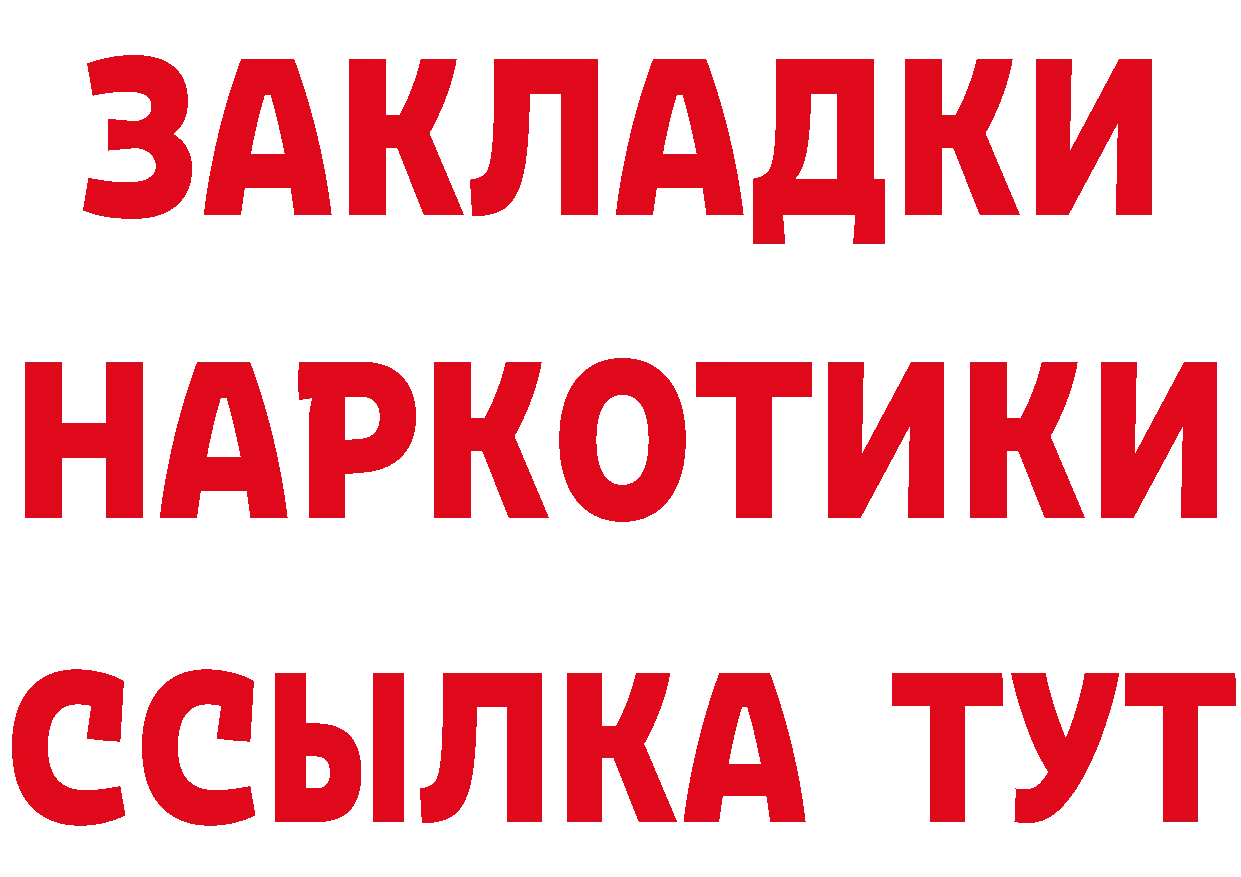 ЗАКЛАДКИ
НАРКОТИКИ
ССЫЛКА ТУТ